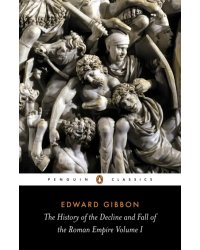 PENGUIN CLASSICS

EDWARD GIBBON

The History of the Decline and Fall of the Roman Empire Volume I